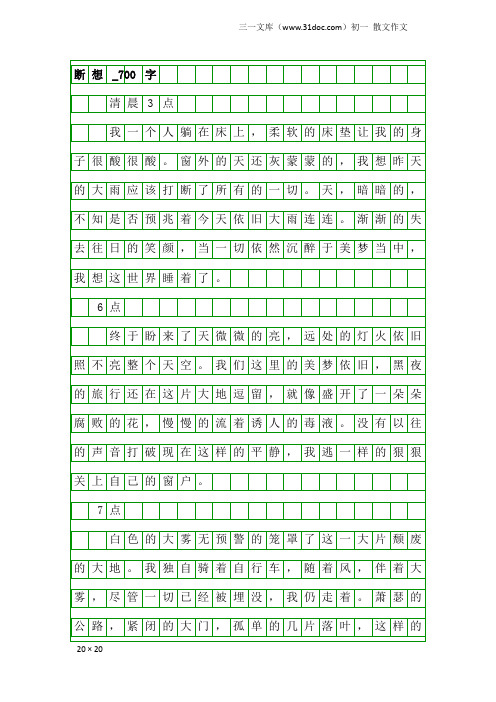 三一文库（www.31doc.com）初一 散文作文

断想_700字

清晨3点

我一个人躺在床上，柔软的床垫让我的身子很酸很酸。窗外的天还灰蒙蒙的，我想昨天的大雨应该打断了所有的一切。天，暗暗的，不知是否预兆着今天依旧大雨连连。渐渐的失去往日的笑颜，当一切依然沉醉于美梦当中，我想这世界睡着了。

6点

终于盼来了天微微的亮，远处的灯火依旧照不亮整个天空。我们这里的美梦依旧，黑夜的旅行还在这片大地逗留，就像盛开了一朵朵腐败的花，慢慢的流着诱人的毒液。没有以往的声音打破现在这样的平静，我逃一样的狠狠关上自己的窗户。

7点

白色的大雾无预警的笼罩了这一大片颓废的大地。我独自骑着自行车，随着风，伴着大雾，尽管一切已经被埋没，我仍走着。萧瑟的公路，紧闭的大门，孤单的几片落叶，这样的

20×20